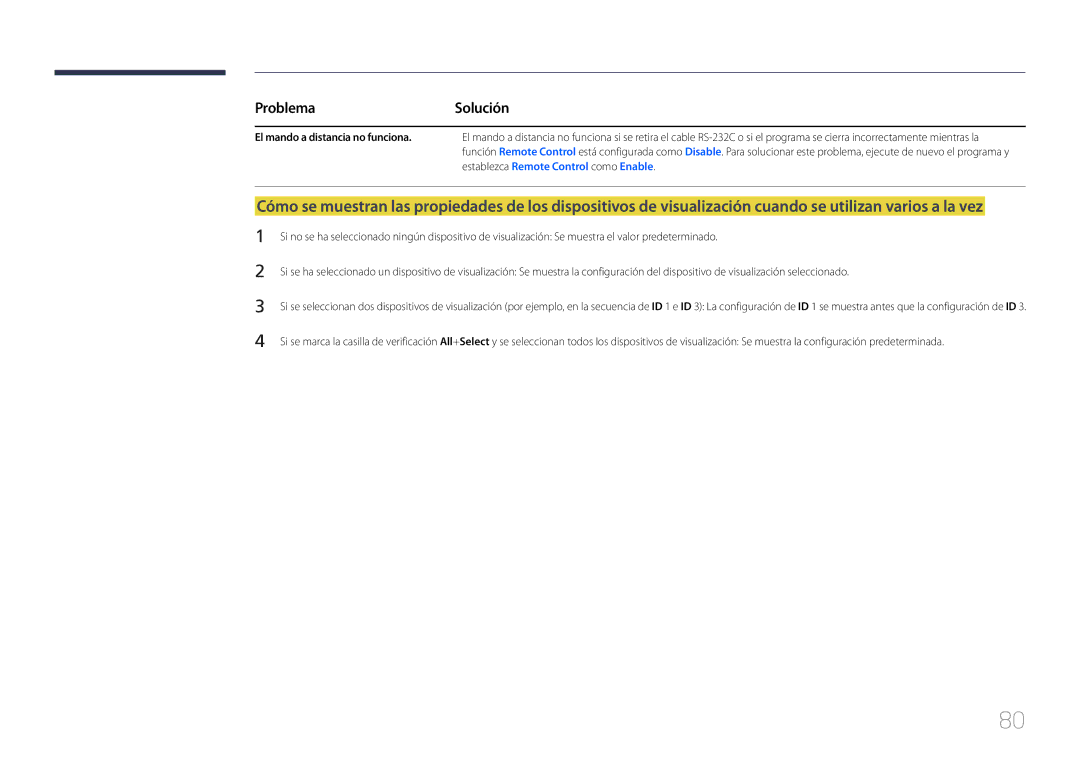 | Problema | Solución |
|---|---|
| El mando a distancia no funciona. | El mando a distancia no funciona si se retira el cable RS-232C o si el programa se cierra incorrectamente mientras la función Remote Control está configurada como Disable. Para solucionar este problema, ejecute de nuevo el programa y establezca Remote Control como Enable. |

Cómo se muestran las propiedades de los dispositivos de visualización cuando se utilizan varios a la vez

1 Si no se ha seleccionado ningún dispositivo de visualización: Se muestra el valor predeterminado.

2 Si se ha seleccionado un dispositivo de visualización: Se muestra la configuración del dispositivo de visualización seleccionado.

3 Si se seleccionan dos dispositivos de visualización (por ejemplo, en la secuencia de ID 1 e ID 3): La configuración de ID 1 se muestra antes que la configuración de ID 3.

4 Si se marca la casilla de verificación All+Select y se seleccionan todos los dispositivos de visualización: Se muestra la configuración predeterminada.

80